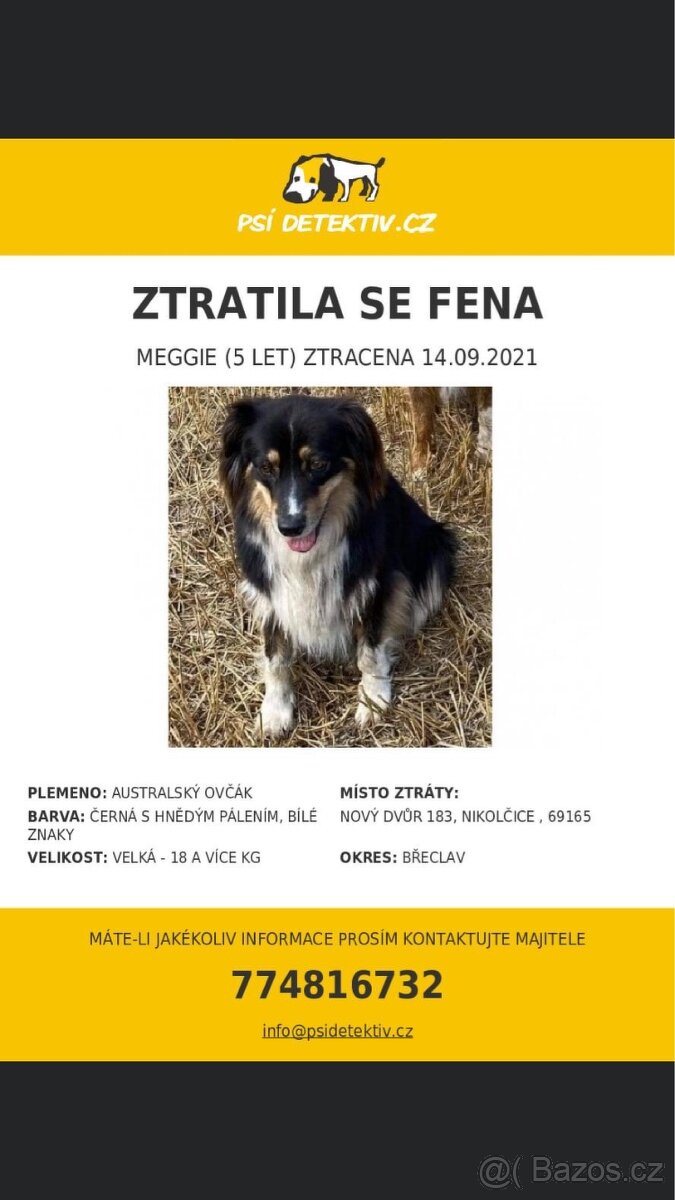 PSÍ DETEKTIV.CZ

ZTRATILA SE FENA

MEGGIE (5 LET) ZTRACENA 14.09.2021

PLEMENO: AUSTRALSKÝ OVČÁK
BARVA: ČERNÁ S HNĚDÝM PÁLENÍM, BÍLÉ ZNAKY
VELIKOST: VELKÁ - 18 A VÍCE KG

MÍSTO ZTRÁTY:
NOVÝ DVŮR 183, NIKOLČICE , 69165
OKRES: BŘECLAV

MÁTE-LI JAKÉKOLIV INFORMACE PROSÍM KONTAKTUJTE MAJITELE

774816732

info@psidetektiv.cz

@( Bazos.cz